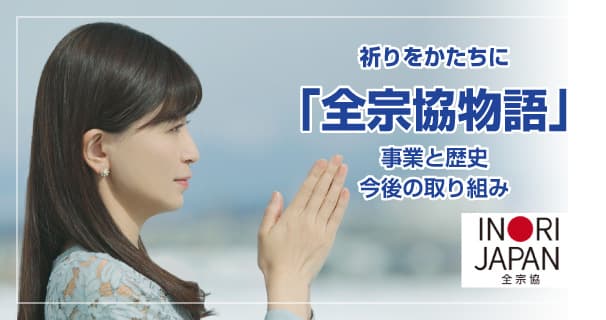 祈りをかたちに

「全宗協物語」

事業と歴史
今後の取り組み

INORI
JAPAN
全宗協